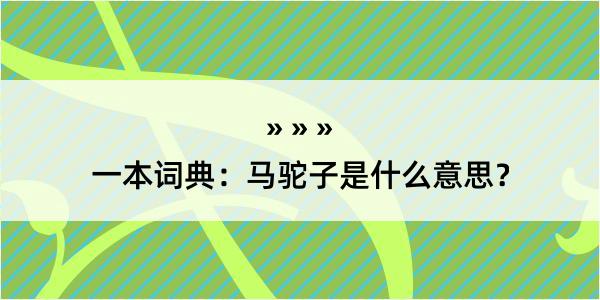 » » »
一本词典：马驼子是什么意思？